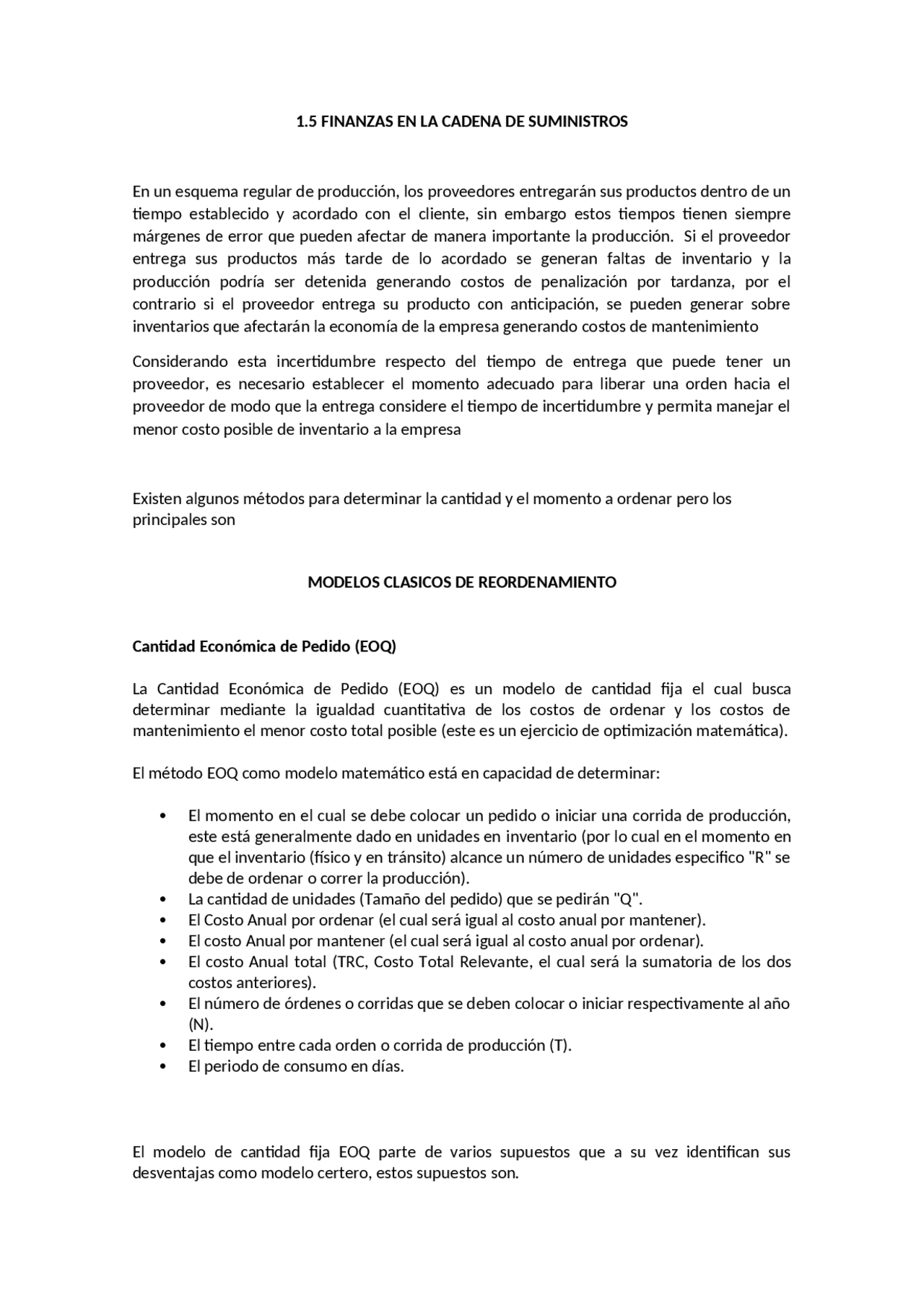 1.5 FINANZAS EN LA CADENA DE SUMINISTROS

En un esquema regular de producción, los proveedores entregarán sus productos dentro de un tiempo establecido y acordado con el cliente, sin embargo estos tiempos tienen siempre márgenes de error que pueden afectar de manera importante la producción. Si el proveedor entrega sus productos más tarde de lo acordado se generan faltas de inventario y la producción podría ser detenida generando costos de penalización por tardanza, por el contrario si el proveedor entrega su producto con anticipación, se pueden generar sobre inventarios que afectarán la economía de la empresa generando costos de mantenimiento

Considerando esta incertidumbre respecto del tiempo de entrega que puede tener un proveedor, es necesario establecer el momento adecuado para liberar una orden hacia el proveedor de modo que la entrega considere el tiempo de incertidumbre y permita manejar el menor costo posible de inventario a la empresa

Existen algunos métodos para determinar la cantidad y el momento a ordenar pero los principales son

MODELOS CLASICOS DE REORDENAMIENTO

Cantidad Económica de Pedido (EOQ)

La Cantidad Económica de Pedido (EOQ) es un modelo de cantidad fija el cual busca determinar mediante la igualdad cuantitativa de los costos de ordenar y los costos de mantenimiento el menor costo total posible (este es un ejercicio de optimización matemática).

El método EOQ como modelo matemático está en capacidad de determinar:

• El momento en el cual se debe colocar un pedido o iniciar una corrida de producción, este está generalmente dado en unidades en inventario (por lo cual en el momento en que el inventario (físico y en tránsito) alcance un número de unidades especifico "R" se debe de ordenar o correr la producción).
• La cantidad de unidades (Tamaño del pedido) que se pedirán "Q".
• El Costo Anual por ordenar (el cual será igual al costo anual por mantener).
• El costo Anual por mantener (el cual será igual al costo anual por ordenar).
• El costo Anual total (TRC, Costo Total Relevante, el cual será la sumatoria de los dos costos anteriores).
• El número de órdenes o corridas que se deben colocar o iniciar respectivamente al año (N).
• El tiempo entre cada orden o corrida de producción (T).
• El periodo de consumo en días.

El modelo de cantidad fija EOQ parte de varios supuestos que a su vez identifican sus desventajas como modelo certero, estos supuestos son.